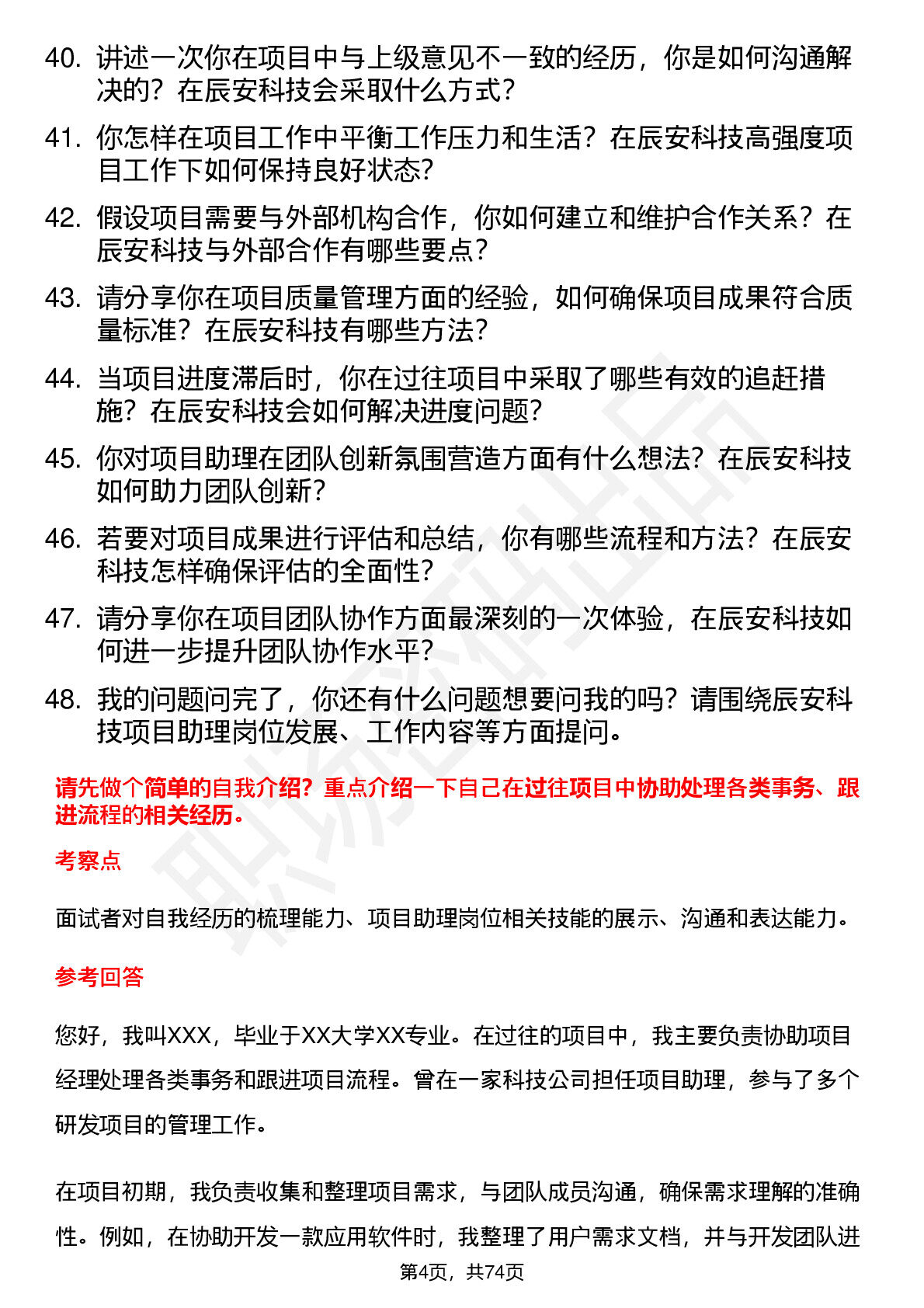 40. 讲述一次你在项目中与上级意见不一致的经历，你是如何沟通解决的？在辰安科技会采取什么方式？

41. 你怎样在项目工作中平衡工作压力和生活？在辰安科技高强度项目工作下如何保持良好状态？

42. 假设项目需要与外部机构合作，你如何建立和维护合作关系？在辰安科技与外部合作有哪些要点？

43. 请分享你在项目质量管理方面的经验，如何确保项目成果符合质量标准？在辰安科技有哪些方法？

44. 当项目进度滞后时，你在过往项目中采取了哪些有效的追赶措施？在辰安科技会如何解决进度问题？

45. 你对项目助理在团队创新氛围营造方面有什么想法？在辰安科技如何助力团队创新？

46. 若要对项目成果进行评估和总结，你有哪些流程和方法？在辰安科技怎样确保评估的全面性？

47. 请分享你在项目团队协作方面最深刻的一次体验，在辰安科技如何进一步提升团队协作水平？

48. 我的问题问完了，你还有什么问题想要问我的吗？请围绕辰安科技项目助理岗位发展、工作内容等方面提问。

请先做个简单的自我介绍？重点介绍一下自己在过往项目中协助处理各类事务、跟进流程的相关经历。

考察点

面试者对自我经历的梳理能力、项目助理岗位相关技能的展示、沟通和表达能力。

参考回答

您好，我叫XXX，毕业于XX大学XX专业。在过往的项目中，我主要负责协助项目经理处理各类事务和跟进项目流程。曾在一家科技公司担任项目助理，参与了多个研发项目的管理工作。

在项目初期，我负责收集和整理项目需求，与团队成员沟通，确保需求理解的准确性。例如，在协助开发一款应用软件时，我整理了用户需求文档，并与开发团队进

第4页，共74页